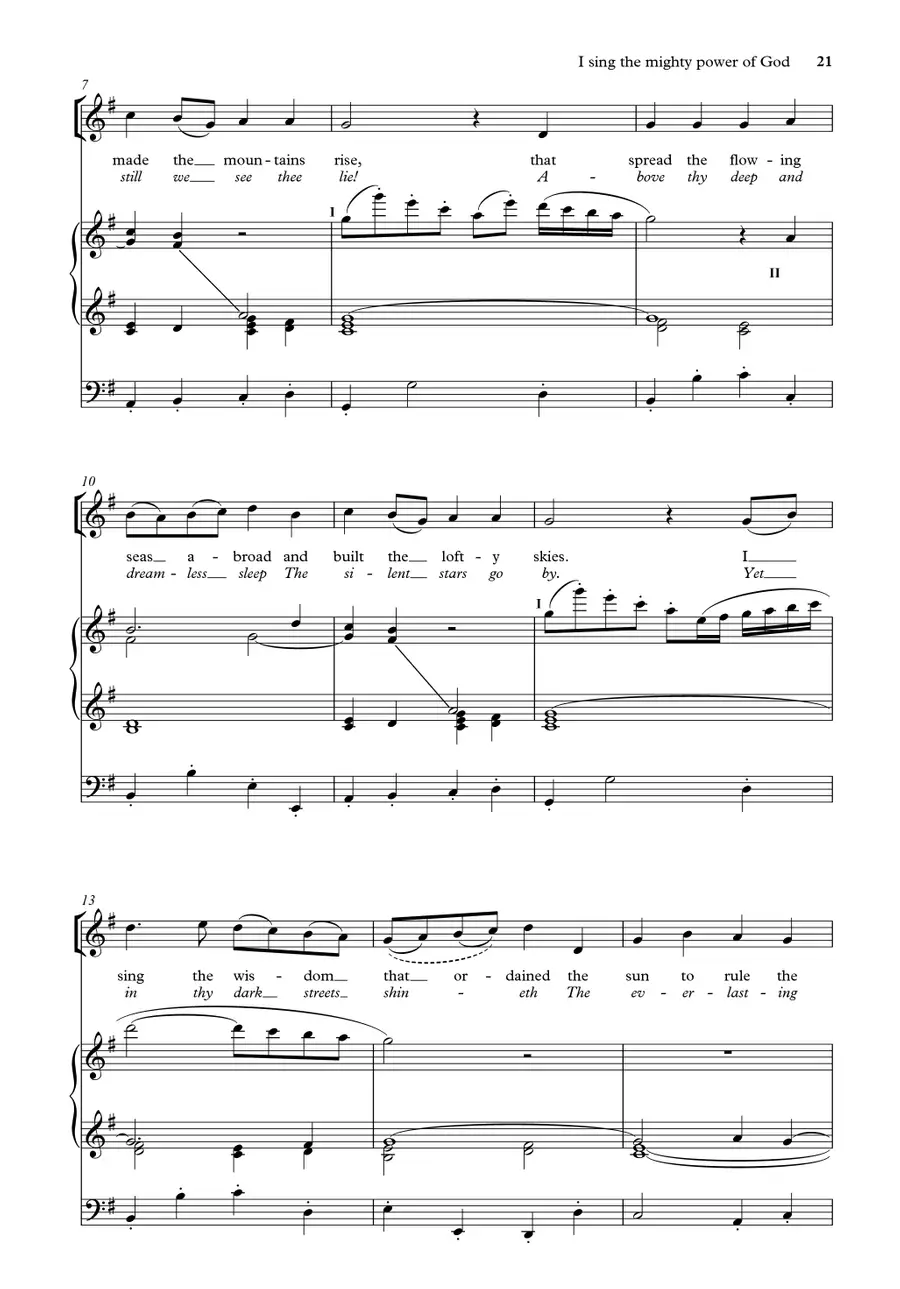 I sing the mighty power of God 21

7

made the__ moun - tains rise, that spread the flow - ing

still we__ see thee lie! A - bove thy deep and

I

II

10

seas__ a - broad and built the__ loft - y skies. I____

dream - less__ sleep The si - lent__ stars go by. Yet____

I

13

sing the wis - dom__ that__ or - dained the sun to rule the

in thy dark__ streets__ shin - eth The ev - er - last - ing